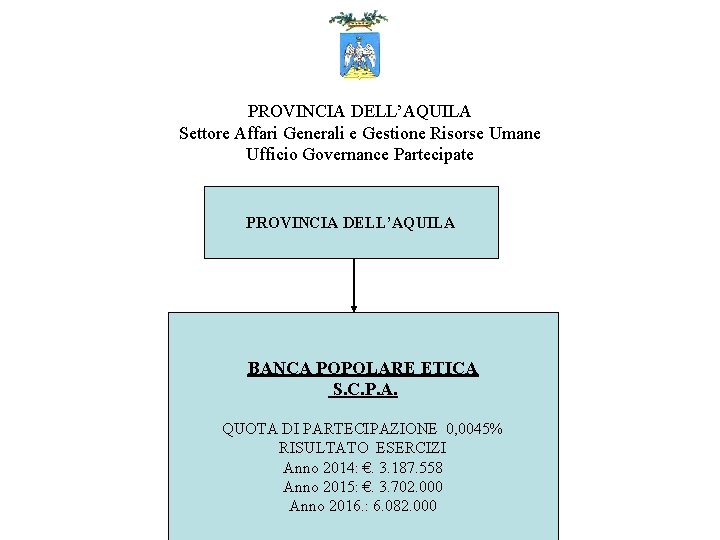 PROVINCIA DELL'AQUILA
Settore Affari Generali e Gestione Risorse Umane
Ufficio Governance Partecipate

PROVINCIA DELL'AQUILA

BANCA POPOLARE ETICA
S.C.P.A.

QUOTA DI PARTECIPAZIONE 0,0045%
RISULTATO ESERCIZI
Anno 2014: €. 3.187.558
Anno 2015: €. 3.702.000
Anno 2016.: 6.082.000